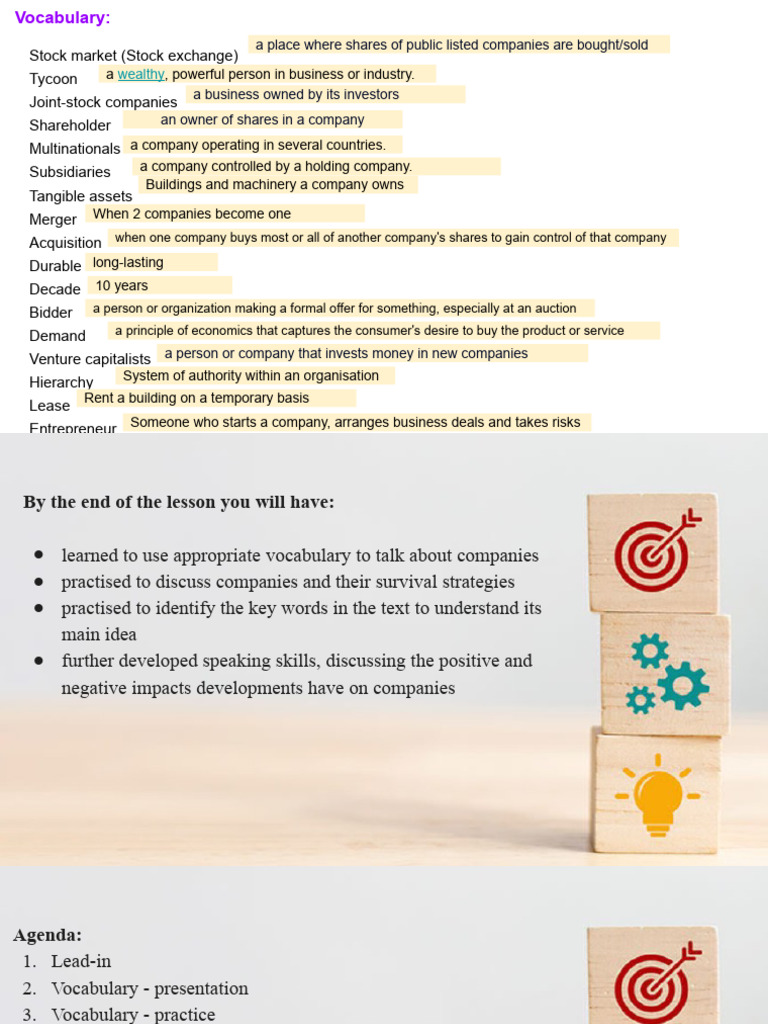 Vocabulary:

Stock market (Stock exchange) a place where shares of public listed companies are bought/sold
Tycoon a wealthy, powerful person in business or industry.
Joint-stock companies a business owned by its investors
Shareholder an owner of shares in a company
Multinationals a company operating in several countries.
Subsidiaries a company controlled by a holding company.
Tangible assets Buildings and machinery a company owns
Merger When 2 companies become one
Acquisition when one company buys most or all of another company's shares to gain control of that company
Durable long-lasting
Decade 10 years
Bidder a person or organization making a formal offer for something, especially at an auction
Demand a principle of economics that captures the consumer's desire to buy the product or service
Venture capitalists a person or company that invests money in new companies
Hierarchy System of authority within an organisation
Lease Rent a building on a temporary basis
Entrepreneur Someone who starts a company, arranges business deals and takes risks

By the end of the lesson you will have:

- learned to use appropriate vocabulary to talk about companies
- practised to discuss companies and their survival strategies
- practised to identify the key words in the text to understand its main idea
- further developed speaking skills, discussing the positive and negative impacts developments have on companies

Agenda:
1. Lead-in
2. Vocabulary - presentation
3. Vocabulary - practice